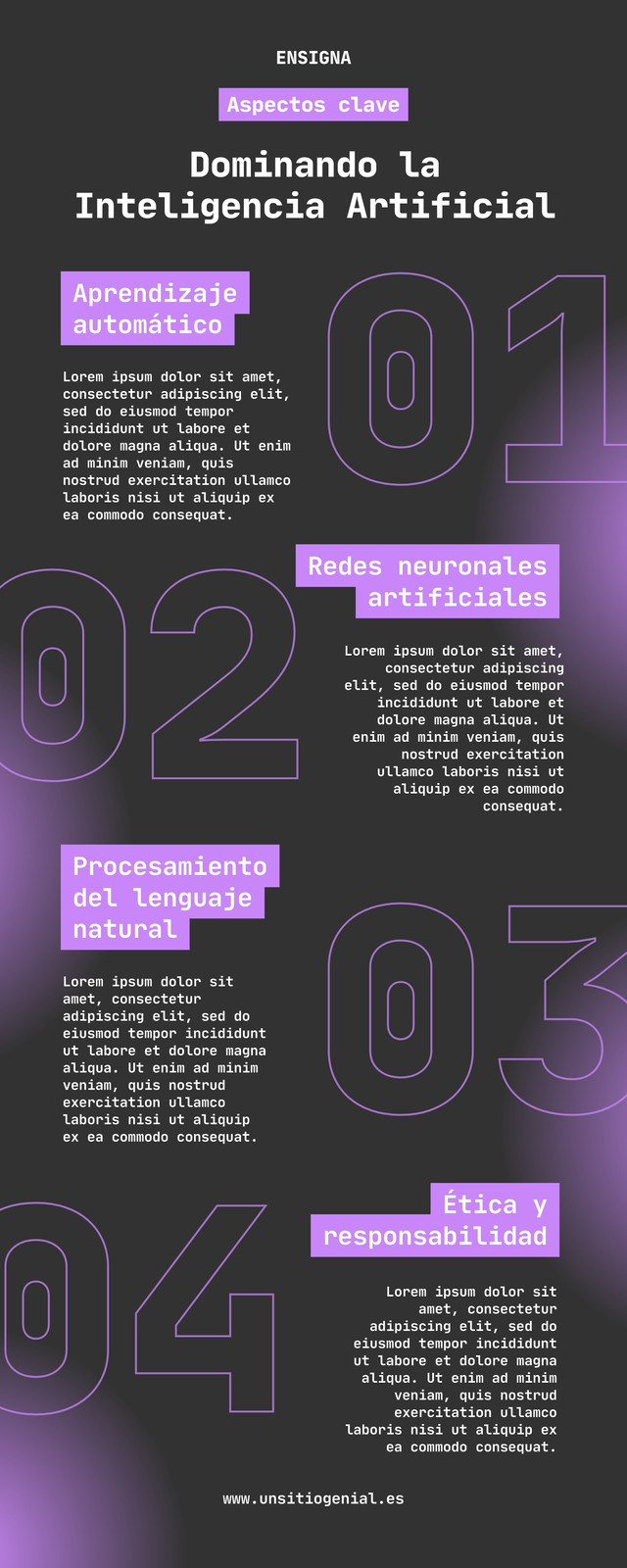 ENSIGNA

Aspectos clave

Dominando la Inteligencia Artificial

Aprendizaje automático

01

Lorem ipsum dolor sit amet, consectetur adipiscing elit, sed do eiusmod tempor incididunt ut labore et dolore magna aliqua. Ut enim ad minim veniam, quis nostrud exercitation ullamco laboris nisi ut aliquip ex ea commodo consequat.

02

Redes neuronales artificiales

Lorem ipsum dolor sit amet, consectetur adipiscing elit, sed do eiusmod tempor incididunt ut labore et dolore magna aliqua. Ut enim ad minim veniam, quis nostrud exercitation ullamco laboris nisi ut aliquip ex ea commodo consequat.

Procesamiento del lenguaje natural

03

Lorem ipsum dolor sit amet, consectetur adipiscing elit, sed do eiusmod tempor incididunt ut labore et dolore magna aliqua. Ut enim ad minim veniam, quis nostrud exercitation ullamco laboris nisi ut aliquip ex ea commodo consequat.

04

Ética y responsabilidad

Lorem ipsum dolor sit amet, consectetur adipiscing elit, sed do eiusmod tempor incididunt ut labore et dolore magna aliqua. Ut enim ad minim veniam, quis nostrud exercitation ullamco laboris nisi ut aliquip ex ea commodo consequat.

www.unsitiogenial.es